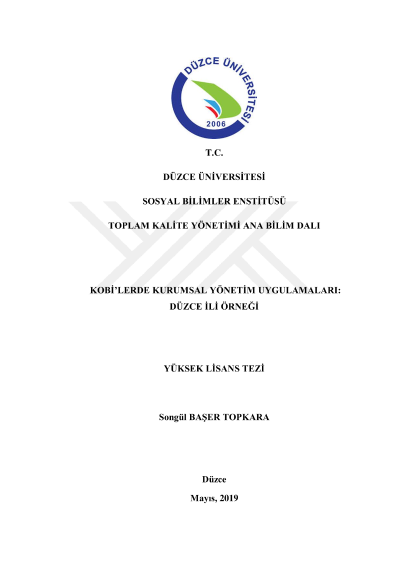 DÜZCE ÜNİVERSİTESİ
2006

T.C.

DÜZCE ÜNİVERSİTESİ

SOSYAL BİLİMLER ENSTİTÜSÜ

TOPLAM KALİTE YÖNETİMİ ANA BİLİM DALI

KOBİ'LERDE KURUMSAL YÖNETİM UYGULAMALARI: DÜZCE İLİ ÖRNEĞİ

YÜKSEK LİSANS TEZİ

Songül BAŞER TOPKARA

Düzce

Mayıs, 2019